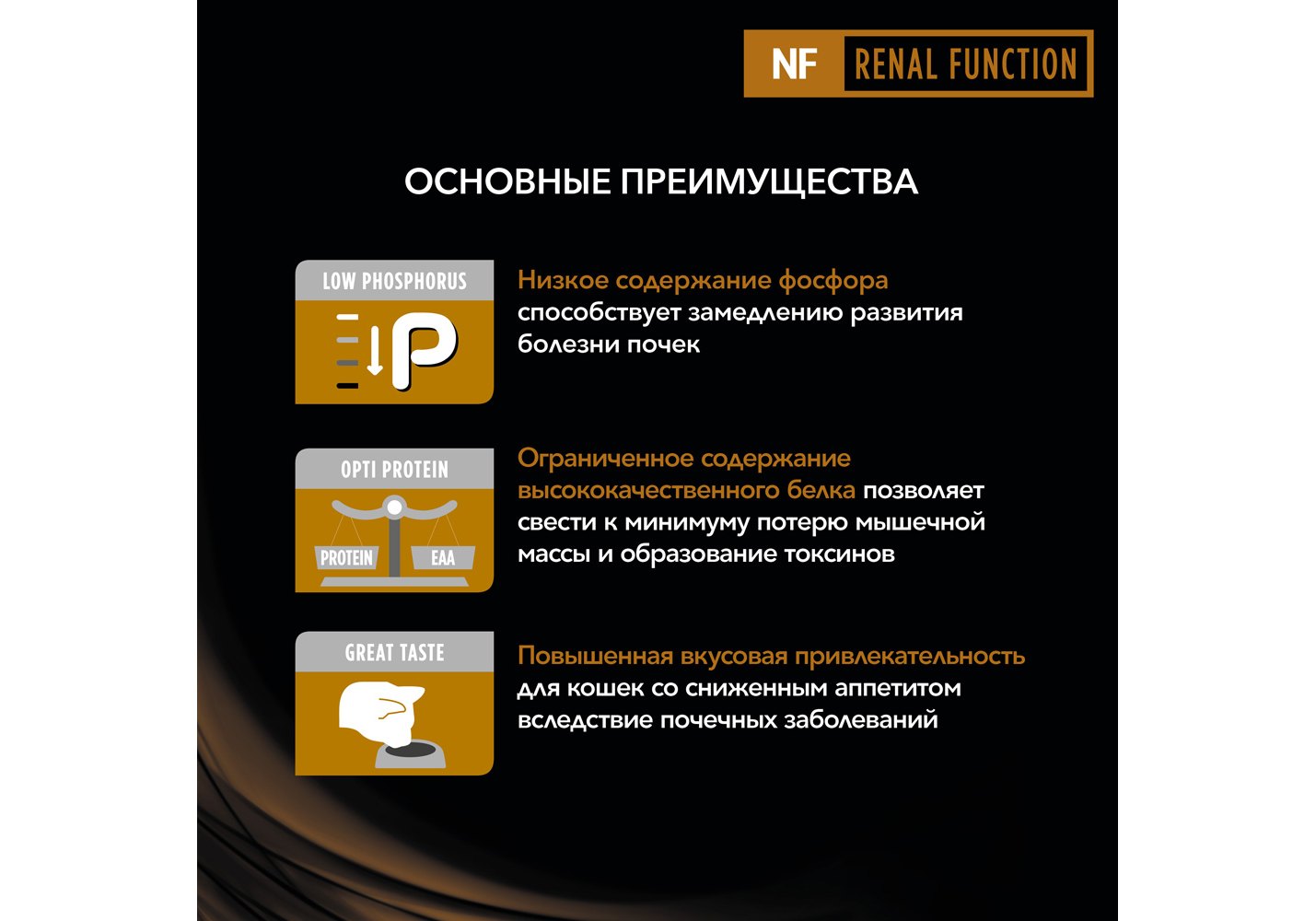 NF RENAL FUNCTION

ОСНОВНЫЕ ПРЕИМУЩЕСТВА

LOW PHOSPHORUS

P

Низкое содержание фосфора способствует замедлению развития болезни почек

OPTI PROTEIN

PROTEIN

EAA

Ограниченное содержание высококачественного белка позволяет свести к минимуму потерю мышечной массы и образование токсинов

GREAT TASTE

Повышенная вкусовая привлекательность для кошек со сниженным аппетитом вследствие почечных заболеваний